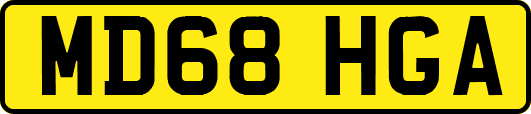 MD68 HGA